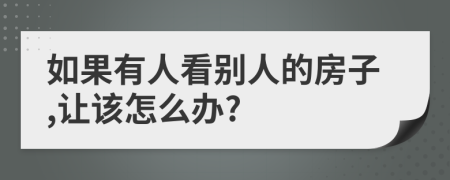 如果有人看别人的房子,让该怎么办?